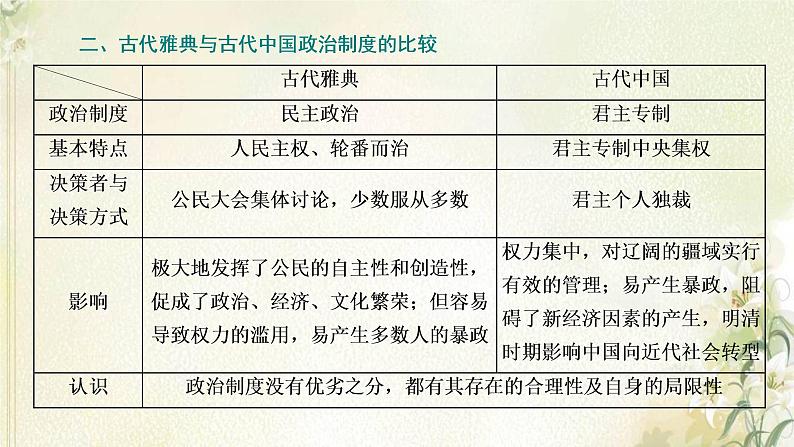 二、古代雅典与古代中国政治制度的比较

| | 古代雅典 | 古代中国 |
|---|---|---|
| 政治制度 | 民主政治 | 君主专制 |
| 基本特点 | 人民主权、轮番而治 | 君主专制中央集权 |
| 决策者与决策方式 | 公民大会集体讨论，少数服从多数 | 君主个人独裁 |
| 影响 | 极大地发挥了公民的自主性和创造性，促成了政治、经济、文化繁荣；但容易导致权力的滥用，易产生多数人的暴政 | 权力集中，对辽阔的疆域实行有效的管理；易产生暴政，阻碍了新经济因素的产生，明清时期影响中国向近代社会转型 |
| 认识 | 政治制度没有优劣之分，都有其存在的合理性及自身的局限性 | |